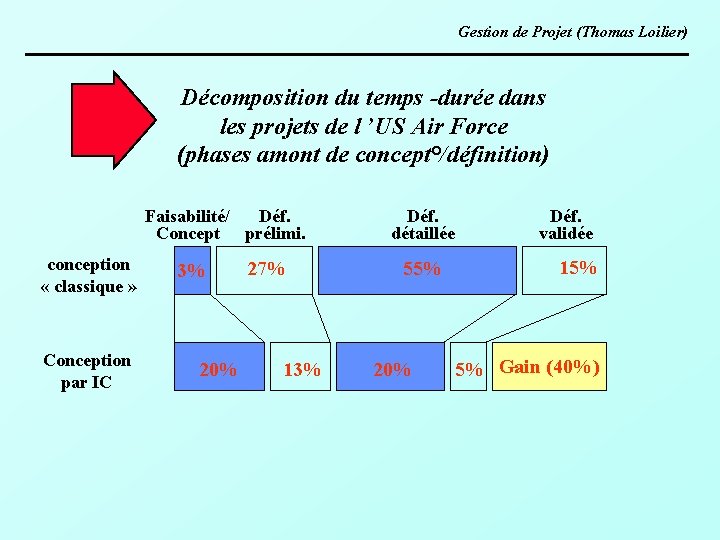 Gestion de Projet (Thomas Loilier)

Décomposition du temps -durée dans les projets de l'US Air Force (phases amont de concept°/définition)

Faisabilité/ Concept

Déf. prélimi.

Déf. détaillée

Déf. validée

conception « classique »

3%

27%

55%

15%

Conception par IC

20%

13%

20%

5%

Gain (40%)